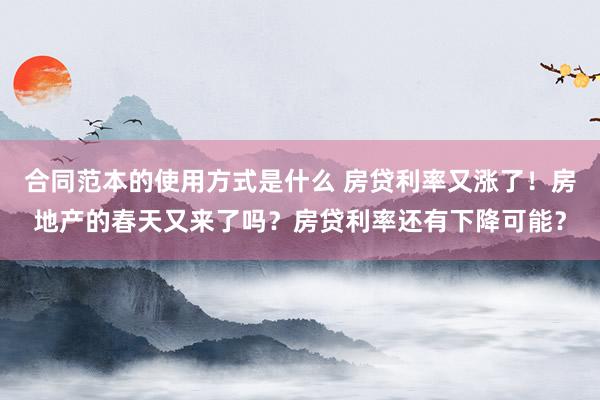 合同范本的使用方式是什么 房贷利率又涨了！房地产的春天又来了吗？房贷利率还有下降可能？